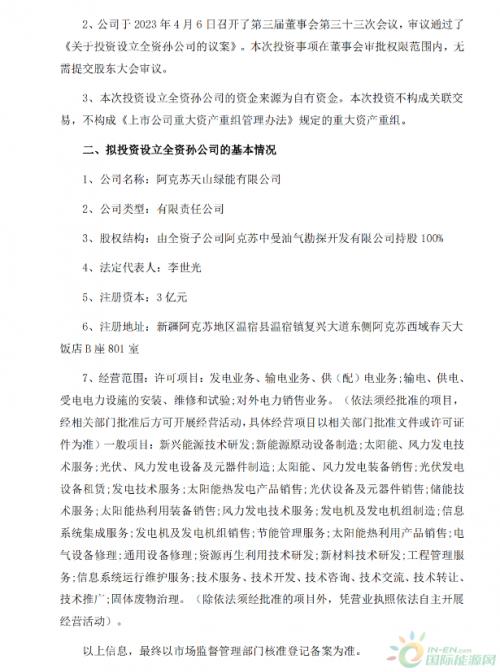 2、公司于 2023 年 4 月 6 日召开了第三届董事会第三十三次会议，审议通过了《关于投资设立全资孙公司的议案》。本次投资事项在董事会审批权限范围内，无需提交股东大会审议。

3、本次投资设立全资孙公司的资金来源为自有资金。本次投资不构成关联交易，不构成《上市公司重大资产重组管理办法》规定的重大资产重组。

二、拟投资设立全资孙公司的基本情况

1、公司名称：阿克苏天山绿能有限公司

2、公司类型：有限责任公司

3、股权结构：由全资子公司阿克苏中曼油气勘探开发有限公司持股 100%

4、法定代表人：李世光

5、注册资本：3 亿元

6、注册地址：新疆阿克苏地区温宿县温宿镇复兴大道东侧阿克苏西域春天大饭店 B 座 801 室

7、经营范围：许可项目：发电业务、输电业务、供（配）电业务；输电、供电、受电电力设施的安装、维修和试验；对外电力销售业务。（依法须经批准的项目，经相关部门批准后方可开展经营活动，具体经营项目以相关部门批准文件或许可证件为准）一般项目：新兴能源技术研发；新能源原动设备制造；太阳能、风力发电技术服务；光伏、风力发电设备及元器件制造；太阳能、风力发电装备销售；光伏发电设备租赁；发电技术服务；太阳能热发电产品销售；光伏设备及元器件销售；储能技术服务；太阳能热利用装备销售；风力发电技术服务；发电机及发电机组制造；信息系统集成服务；发电机及发电机组销售；节能管理服务；太阳能热利用产品销售；电气设备修理；通用设备修理；资源再生利用技术研发；新材料技术研发；工程管理服务；信息系统运行维护服务；技术服务、技术开发、技术咨询、技术交流、技术转让、技术推广；固体废物治理。（除依法须经批准的项目外，凭营业执照依法自主开展经营活动）。

以上信息，最终以市场监督管理部门核准登记备案为准。

IN-EN.com
国际能源网